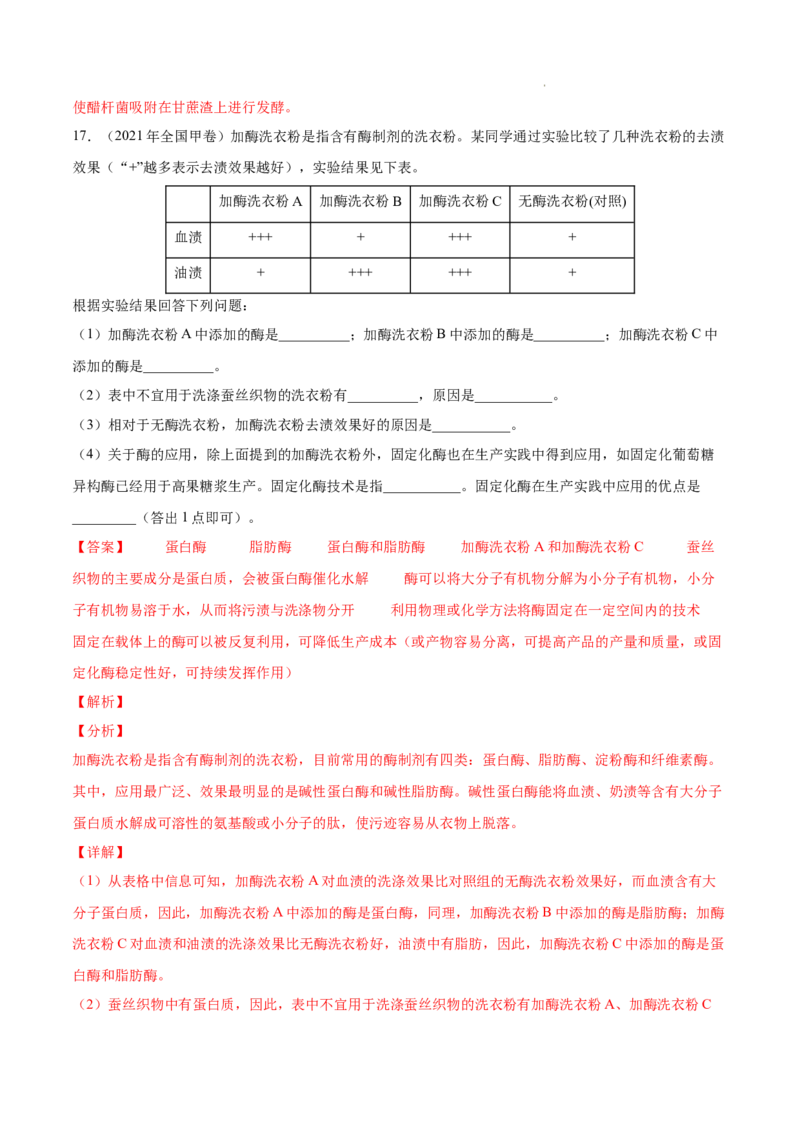 使醋杆菌吸附在甘蔗渣上进行发酵。

17.（2021年全国甲卷）加酶洗衣粉是指含有酶制剂的洗衣粉。某同学通过实验比较了几种洗衣粉的去渍效果（“+”越多表示去渍效果越好），实验结果见下表。

|  | 加酶洗衣粉A | 加酶洗衣粉B | 加酶洗衣粉C | 无酶洗衣粉(对照) |
|---|---|---|---|---|
| 血渍 | +++ | + | +++ | + |
| 油渍 | + | +++ | +++ | + |

根据实验结果回答下列问题：

（1）加酶洗衣粉A中添加的酶是____；加酶洗衣粉B中添加的酶是____；加酶洗衣粉C中添加的酶是____。

（2）表中不宜用于洗涤蚕丝织物的洗衣粉有____，原因是____。

（3）相对于无酶洗衣粉，加酶洗衣粉去渍效果好的原因是____。

（4）关于酶的应用，除上面提到的加酶洗衣粉外，固定化酶也在生产实践中得到应用，如固定化葡萄糖异构酶已经用于高果糖浆生产。固定化酶技术是指____。固定化酶在生产实践中应用的优点是____（答出1点即可）。

【答案】 蛋白酶 脂肪酶 蛋白酶和脂肪酶 加酶洗衣粉A和加酶洗衣粉C 蚕丝织物的主要成分是蛋白质，会被蛋白酶催化水解 酶可以将大分子有机物分解为小分子有机物，小分子有机物易溶于水，从而将污渍与洗涤物分开 利用物理或化学方法将酶固定在一定空间内的技术 固定在载体上的酶可以被反复利用，可降低生产成本（或产物容易分离，可提高产品的产量和质量，或固定化酶稳定性好，可持续发挥作用）

【解析】

【分析】

加酶洗衣粉是指含有酶制剂的洗衣粉，目前常用的酶制剂有四类：蛋白酶、脂肪酶、淀粉酶和纤维素酶。其中，应用最广泛、效果最明显的是碱性蛋白酶和碱性脂肪酶。碱性蛋白酶能将血渍、奶渍等含有大分子蛋白质水解成可溶性的氨基酸或小分子的肽，使污迹容易从衣物上脱落。

【详解】

（1）从表格中信息可知，加酶洗衣粉A对血渍的洗涤效果比对照组的无酶洗衣粉效果好，而血渍含有大分子蛋白质，因此，加酶洗衣粉A中添加的酶是蛋白酶，同理，加酶洗衣粉B中添加的酶是脂肪酶；加酶洗衣粉C对血渍和油渍的洗涤效果比无酶洗衣粉好，油渍中有脂肪，因此，加酶洗衣粉C中添加的酶是蛋白酶和脂肪酶。

（2）蚕丝织物中有蛋白质，因此，表中不宜用于洗涤蚕丝织物的洗衣粉有加酶洗衣粉A、加酶洗衣粉C